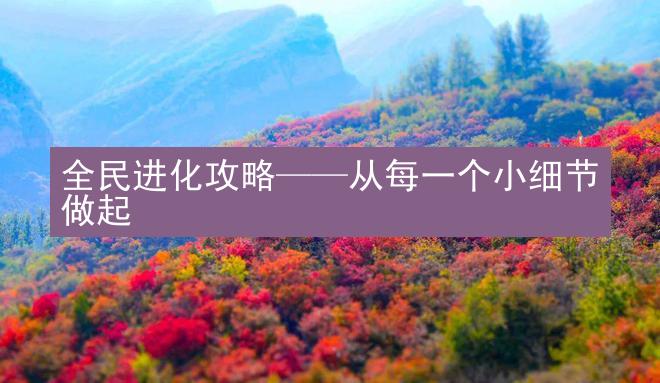 全民进化攻略——从每一个小细节做起